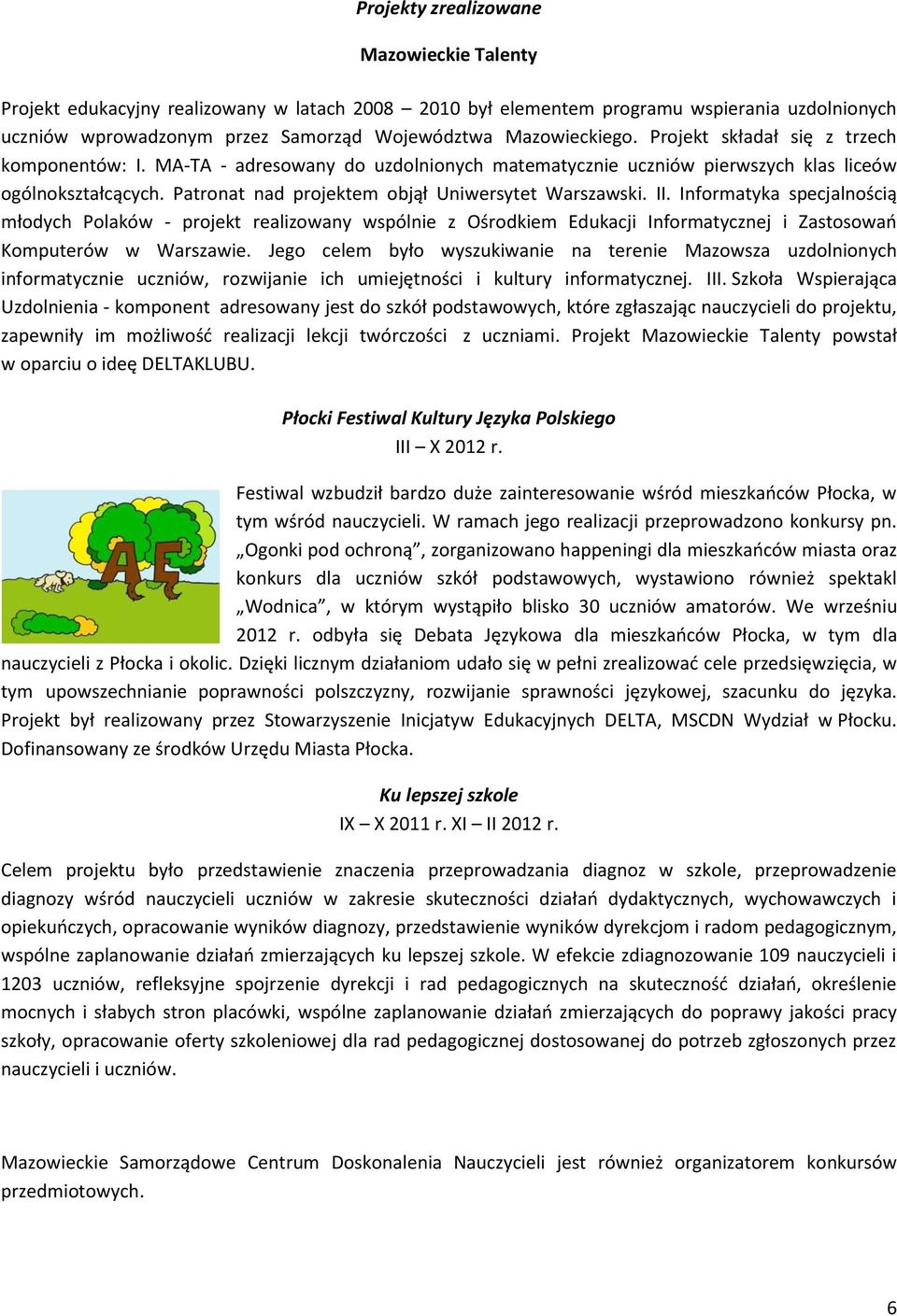 Projekty zrealizowane

Mazowieckie Talenty

Projekt edukacyjny realizowany w latach 2008 – 2010 był elementem programu wspierania uzdolnionych uczniów wprowadzonym przez Samorząd Województwa Mazowieckiego. Projekt składał się z trzech komponentów: I. MA-TA - adresowany do uzdolnionych matematycznie uczniów pierwszych klas liceów ogólnokształcących. Patronat nad projektem objął Uniwersytet Warszawski. II. Informatyka specjalnością młodych Polaków - projekt realizowany wspólnie z Ośrodkiem Edukacji Informatycznej i Zastosowań Komputerów w Warszawie. Jego celem było wyszukiwanie na terenie Mazowsza uzdolnionych informatycznie uczniów, rozwijanie ich umiejętności i kultury informatycznej. III. Szkoła Wspierająca Uzdolnienia - komponent adresowany jest do szkół podstawowych, które zgłaszając nauczycieli do projektu, zapewniły im możliwość realizacji lekcji twórczości z uczniami. Projekt Mazowieckie Talenty powstał w oparciu o ideę DELTAKLUBU.

Płocki Festiwal Kultury Języka Polskiego
III – X 2012 r.

AĘ

Festiwal wzbudził bardzo duże zainteresowanie wśród mieszkańców Płocka, w tym wśród nauczycieli. W ramach jego realizacji przeprowadzono konkursy pn. „Ogonki pod ochroną”, zorganizowano happeningi dla mieszkańców miasta oraz konkurs dla uczniów szkół podstawowych, wystawiono również spektakl „Wodnica”, w którym wystąpiło blisko 30 uczniów amatorów. We wrześniu 2012 r. odbyła się Debata Językowa dla mieszkańców Płocka, w tym dla nauczycieli z Płocka i okolic. Dzięki licznym działaniom udało się w pełni zrealizować cele przedsięwzięcia, w tym upowszechnianie poprawności polszczyzny, rozwijanie sprawności językowej, szacunku do języka. Projekt był realizowany przez Stowarzyszenie Inicjatyw Edukacyjnych DELTA, MSCDN Wydział w Płocku. Dofinansowany ze środków Urzędu Miasta Płocka.

Ku lepszej szkole
IX – X 2011 r. XI – II 2012 r.

Celem projektu było przedstawienie znaczenia przeprowadzania diagnoz w szkole, przeprowadzenie diagnozy wśród nauczycieli uczniów w zakresie skuteczności działań dydaktycznych, wychowawczych i opiekuńczych, opracowanie wyników diagnozy, przedstawienie wyników dyrekcjom i radom pedagogicznym, wspólne zaplanowanie działań zmierzających ku lepszej szkole. W efekcie zdiagnozowanie 109 nauczycieli i 1203 uczniów, refleksyjne spojrzenie dyrekcji i rad pedagogicznych na skuteczność działań, określenie mocnych i słabych stron placówki, wspólne zaplanowanie działań zmierzających do poprawy jakości pracy szkoły, opracowanie oferty szkoleniowej dla rad pedagogicznej dostosowanej do potrzeb zgłoszonych przez nauczycieli i uczniów.

Mazowieckie Samorządowe Centrum Doskonalenia Nauczycieli jest również organizatorem konkursów przedmiotowych.

6